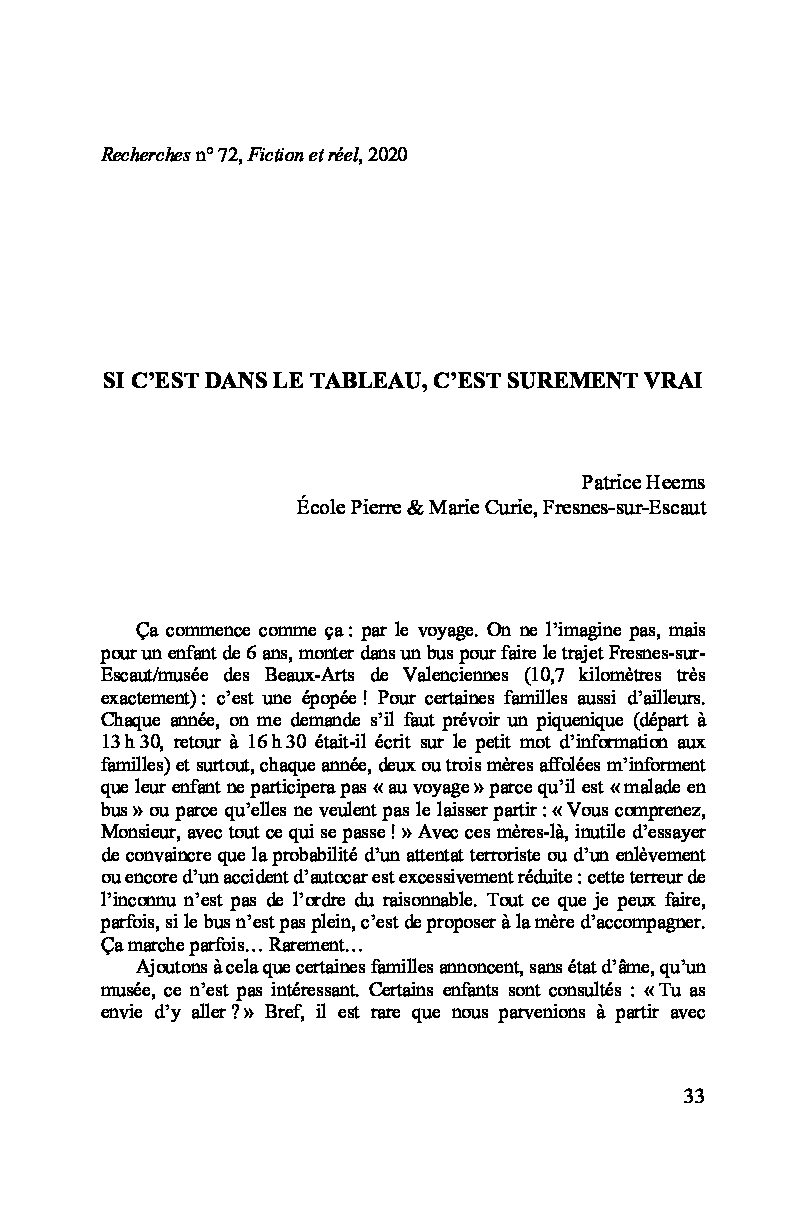 Recherches n° 72, Fiction et réel, 2020

SI C'EST DANS LE TABLEAU, C'EST SUREMENT VRAI

Patrice Heems
École Pierre & Marie Curie, Fresnes-sur-Escaut

Ça commence comme ça : par le voyage. On ne l'imagine pas, mais pour un enfant de 6 ans, monter dans un bus pour faire le trajet Fresnes-sur-Escaut/musée des Beaux-Arts de Valenciennes (10,7 kilomètres très exactement) : c'est une épopée ! Pour certaines familles aussi d'ailleurs. Chaque année, on me demande s'il faut prévoir un piquenique (départ à 13 h 30, retour à 16 h 30 était-il écrit sur le petit mot d'information aux familles) et surtout, chaque année, deux ou trois mères affolées m'informent que leur enfant ne participera pas « au voyage » parce qu'il est « malade en bus » ou parce qu'elles ne veulent pas le laisser partir : « Vous comprenez, Monsieur, avec tout ce qui se passe ! » Avec ces mères-là, inutile d'essayer de convaincre que la probabilité d'un attentat terroriste ou d'un enlèvement ou encore d'un accident d'autocar est excessivement réduite : cette terreur de l'inconnu n'est pas de l'ordre du raisonnable. Tout ce que je peux faire, parfois, si le bus n'est pas plein, c'est de proposer à la mère d'accompagner. Ça marche parfois… Rarement…

Ajoutons à cela que certaines familles annoncent, sans état d'âme, qu'un musée, ce n'est pas intéressant. Certains enfants sont consultés : « Tu as envie d'y aller ? » Bref, il est rare que nous parvenions à partir avec

33